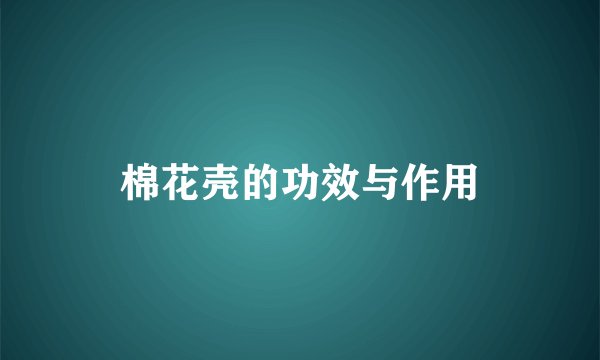 棉花壳的功效与作用